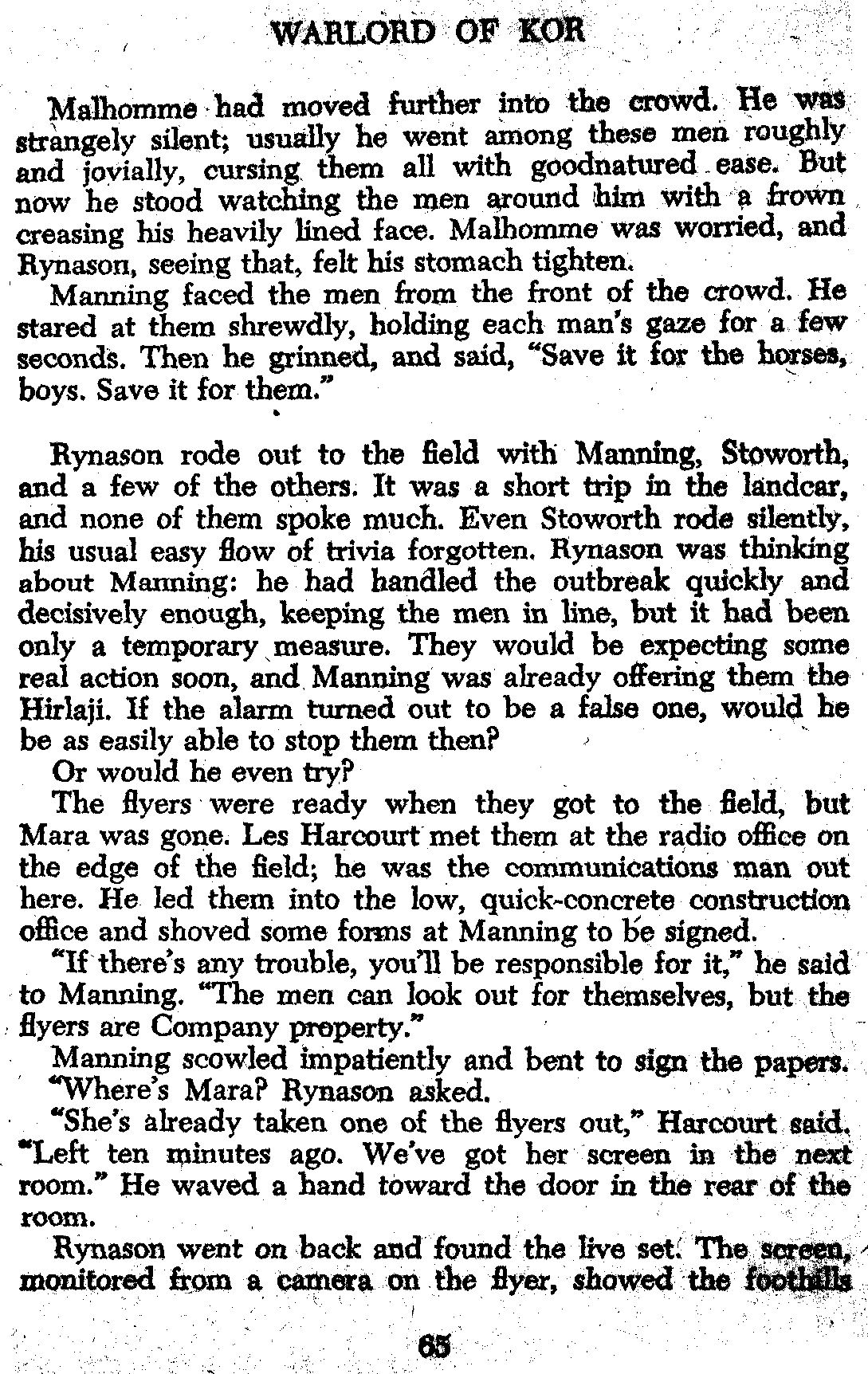 WARLORD OF KOR

Malhomme had moved further into the crowd. He was strangely silent; usually he went among these men roughly and jovially, cursing them all with goodnatured ease. But now he stood watching the men around him with a frown creasing his heavily lined face. Malhomme was worried, and Rynason, seeing that, felt his stomach tighten.

Manning faced the men from the front of the crowd. He stared at them shrewdly, holding each man's gaze for a few seconds. Then he grinned, and said, "Save it for the horses, boys. Save it for them."

Rynason rode out to the field with Manning, Stoworth, and a few of the others. It was a short trip in the landcar, and none of them spoke much. Even Stoworth rode silently, his usual easy flow of trivia forgotten. Rynason was thinking about Manning: he had handled the outbreak quickly and decisively enough, keeping the men in line, but it had been only a temporary measure. They would be expecting some real action soon, and Manning was already offering them the Hirlaji. If the alarm turned out to be a false one, would he be as easily able to stop them then?

Or would he even try?

The flyers were ready when they got to the field, but Mara was gone. Les Harcourt met them at the radio office on the edge of the field; he was the communications man out here. He led them into the low, quick-concrete construction office and shoved some forms at Manning to be signed.

"If there's any trouble, you'll be responsible for it," he said to Manning. "The men can look out for themselves, but the flyers are Company property."

Manning scowled impatiently and bent to sign the papers.

"Where's Mara? Rynason asked.

"She's already taken one of the flyers out," Harcourt said. "Left ten minutes ago. We've got her screen in the next room." He waved a hand toward the door in the rear of the room.

Rynason went on back and found the live set. The screen, monitored from a camera on the flyer, showed the foothills

65